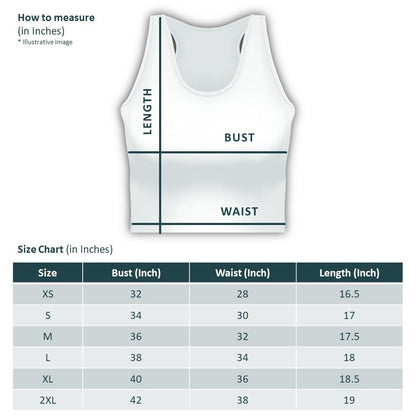 How to measure
(in Inches)
* Illustrative Image

LENGTH

BUST

WAIST

Size Chart (in Inches)

| Size | Bust (Inch) | Waist (Inch) | Length (Inch) |
|---|---|---|---|
| XS | 32 | 28 | 16.5 |
| S | 34 | 30 | 17 |
| M | 36 | 32 | 17.5 |
| L | 38 | 34 | 18 |
| XL | 40 | 36 | 18.5 |
| 2XL | 42 | 38 | 19 |